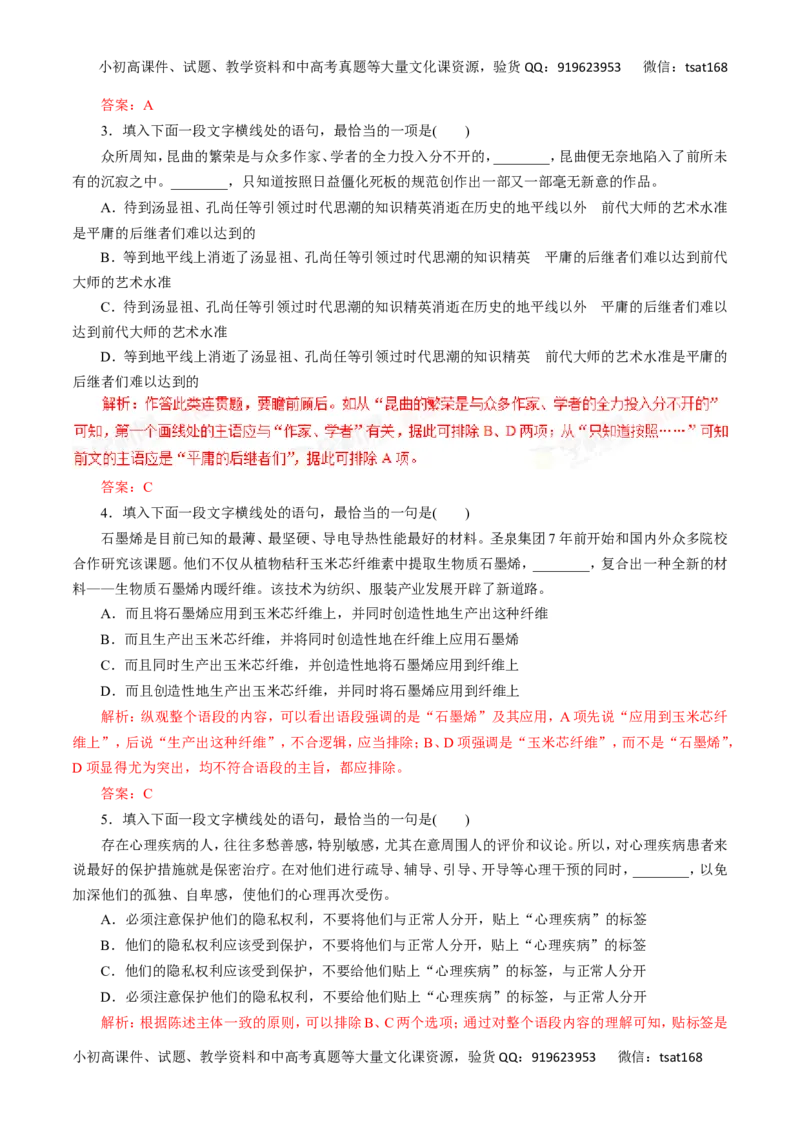 小初高课件、试题、教学资料和中高考真题等大量文化课资源，验货 QQ：919623953　　微信：tsat168

答案：A

3．填入下面一段文字横线处的语句，最恰当的一项是(　　)

众所周知，昆曲的繁荣是与众多作家、学者的全力投入分不开的，________，昆曲便无奈地陷入了前所未有的沉寂之中。________，只知道按照日益僵化死板的规范创作出一部又一部毫无新意的作品。

A．待到汤显祖、孔尚任等引领过时代思潮的知识精英消逝在历史的地平线以外　前代大师的艺术水准是平庸的后继者们难以达到的

B．等到地平线上消逝了汤显祖、孔尚任等引领过时代思潮的知识精英　平庸的后继者们难以达到前代大师的艺术水准

C．待到汤显祖、孔尚任等引领过时代思潮的知识精英消逝在历史的地平线以外　平庸的后继者们难以达到前代大师的艺术水准

D．等到地平线上消逝了汤显祖、孔尚任等引领过时代思潮的知识精英　前代大师的艺术水准是平庸的后继者们难以达到的

解析：作答此类连贯题，要瞻前顾后。如从“昆曲的繁荣是与众多作家、学者的全力投入分不开的”可知，第一个画线处的主语应与“作家、学者”有关，据此可排除 B、D 两项；从“只知道按照……”可知前文的主语应是“平庸的后继者们”，据此可排除 A 项。

答案：C

4．填入下面一段文字横线处的语句，最恰当的一句是(　　)

石墨烯是目前已知的最薄、最坚硬、导电导热性能最好的材料。圣泉集团 7 年前开始和国内外众多院校合作研究该课题。他们不仅从植物秸秆玉米芯纤维素中提取生物质石墨烯，________，复合出一种全新的材料——生物质石墨烯内暖纤维。该技术为纺织、服装产业发展开辟了新道路。

A．而且将石墨烯应用到玉米芯纤维上，并同时创造性地生产出这种纤维

B．而且生产出玉米芯纤维，并将同时创造性地在纤维上应用石墨烯

C．而且同时生产出玉米芯纤维，并创造性地将石墨烯应用到纤维上

D．而且创造性地生产出玉米芯纤维，并同时将石墨烯应用到纤维上

解析：纵观整个语段的内容，可以看出语段强调的是“石墨烯”及其应用，A 项先说“应用到玉米芯纤维上”，后说“生产出这种纤维”，不合逻辑，应当排除；B、D 项强调是“玉米芯纤维”，而不是“石墨烯”，D 项显得尤为突出，均不符合语段的主旨，都应排除。

答案：C

5．填入下面一段文字横线处的语句，最恰当的一句是(　　)

存在心理疾病的人，往往多愁善感，特别敏感，尤其在意周围人的评价和议论。所以，对心理疾病患者来说最好的保护措施就是保密治疗。在对他们进行疏导、辅导、引导、开导等心理干预的同时，________，以免加深他们的孤独、自卑感，使他们的心理再次受伤。

A．必须注意保护他们的隐私权利，不要将他们与正常人分开，贴上“心理疾病”的标签

B．他们的隐私权利应该受到保护，不要将他们与正常人分开，贴上“心理疾病”的标签

C．他们的隐私权利应该受到保护，不要给他们贴上“心理疾病”的标签，与正常人分开

D．必须注意保护他们的隐私权利，不要给他们贴上“心理疾病”的标签，与正常人分开

解析：根据陈述主体一致的原则，可以排除 B、C 两个选项；通过对整个语段内容的理解可知，贴标签是

小初高课件、试题、教学资料和中高考真题等大量文化课资源，验货 QQ：919623953　　微信：tsat168